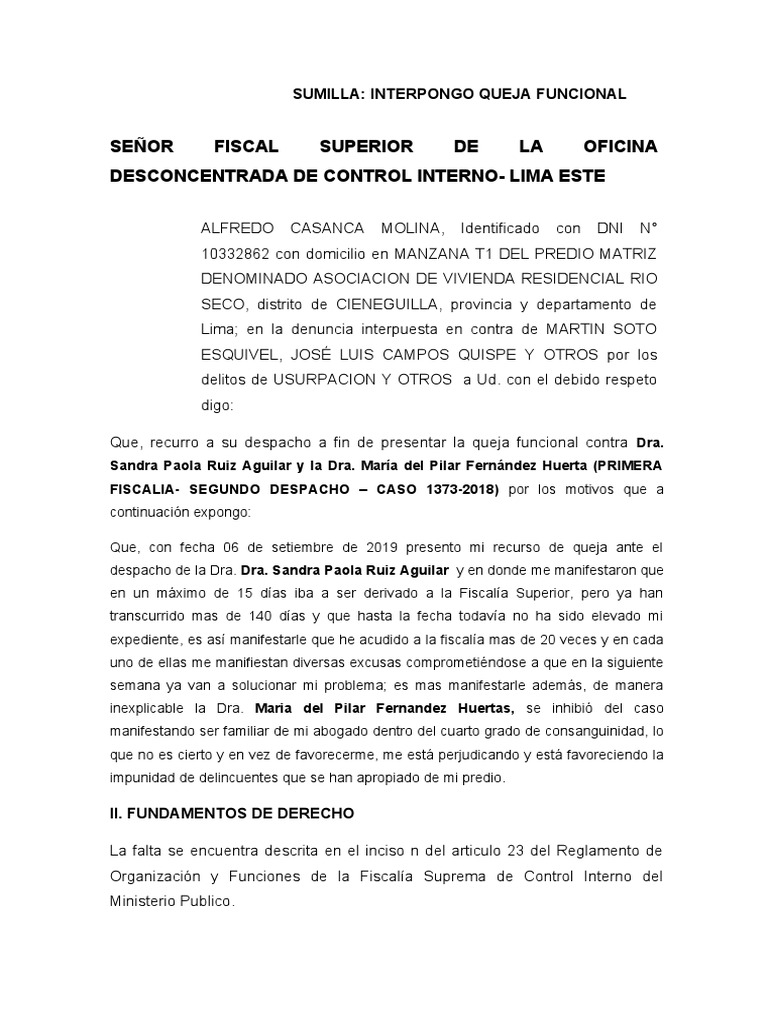 SUMILLA: INTERPONGO QUEJA FUNCIONAL

SEÑOR FISCAL SUPERIOR DE LA OFICINA DESCONCENTRADA DE CONTROL INTERNO- LIMA ESTE

ALFREDO CASANCA MOLINA, Identificado con DNI N° 10332862 con domicilio en MANZANA T1 DEL PREDIO MATRIZ DENOMINADO ASOCIACION DE VIVIENDA RESIDENCIAL RIO SECO, distrito de CIENEGUILLA, provincia y departamento de Lima; en la denuncia interpuesta en contra de MARTIN SOTO ESQUIVEL, JOSÉ LUIS CAMPOS QUISPE Y OTROS por los delitos de USURPACION Y OTROS a Ud. con el debido respeto digo:

Que, recurro a su despacho a fin de presentar la queja funcional contra Dra. Sandra Paola Ruiz Aguilar y la Dra. María del Pilar Fernández Huerta (PRIMERA FISCALIA- SEGUNDO DESPACHO – CASO 1373-2018) por los motivos que a continuación expongo:

Que, con fecha 06 de setiembre de 2019 presento mi recurso de queja ante el despacho de la Dra. Dra. Sandra Paola Ruiz Aguilar y en donde me manifestaron que en un máximo de 15 días iba a ser derivado a la Fiscalía Superior, pero ya han transcurrido mas de 140 días y que hasta la fecha todavía no ha sido elevado mi expediente, es así manifestarle que he acudido a la fiscalía mas de 20 veces y en cada uno de ellas me manifiestan diversas excusas comprometiéndose a que en la siguiente semana ya van a solucionar mi problema; es mas manifestarle además, de manera inexplicable la Dra. Maria del Pilar Fernandez Huertas, se inhibió del caso manifestando ser familiar de mi abogado dentro del cuarto grado de consanguinidad, lo que no es cierto y en vez de favorecerme, me está perjudicando y está favoreciendo la impunidad de delincuentes que se han apropiado de mi predio.

II. FUNDAMENTOS DE DERECHO

La falta se encuentra descrita en el inciso n del articulo 23 del Reglamento de Organización y Funciones de la Fiscalía Suprema de Control Interno del Ministerio Publico.